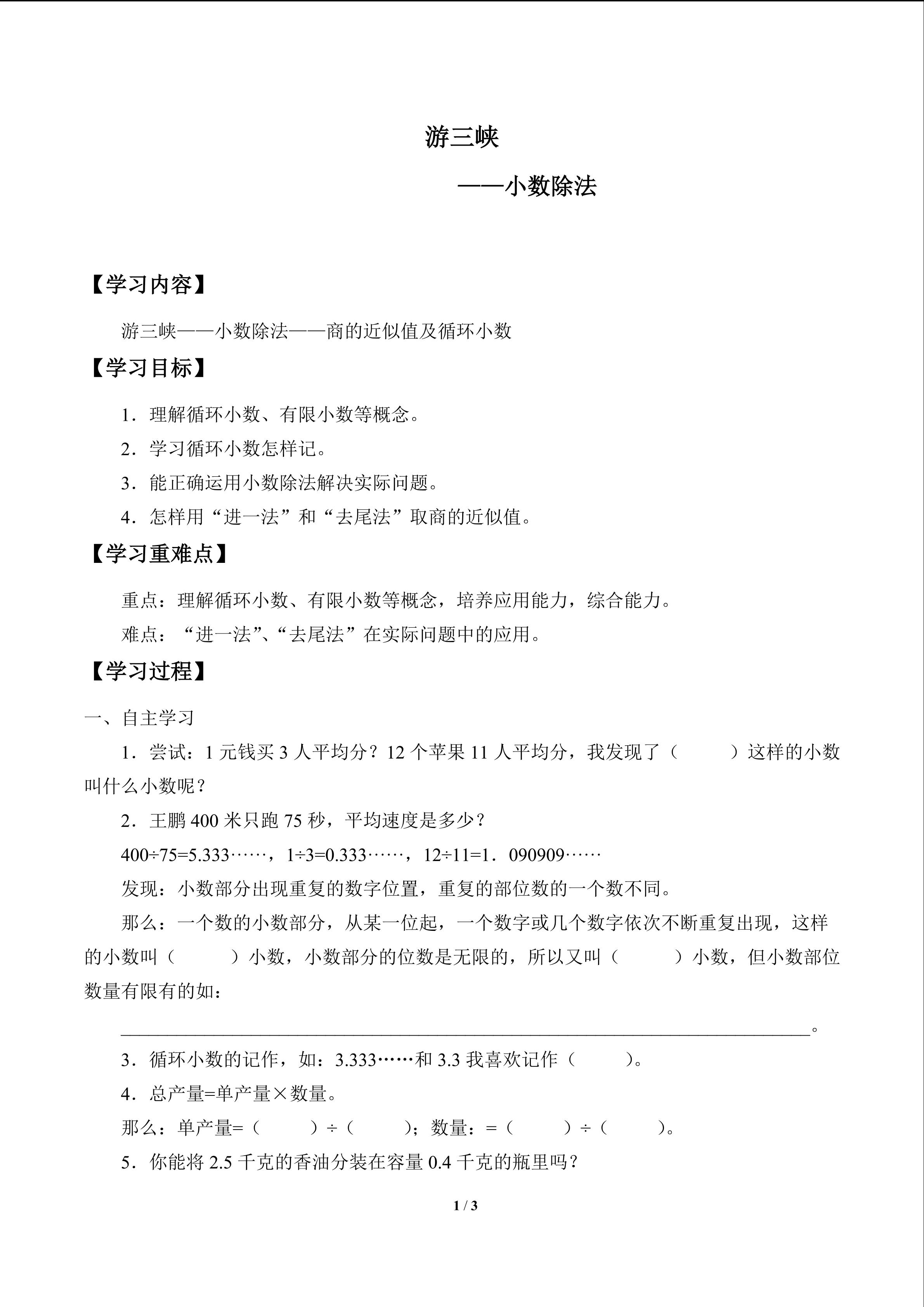 游三峡

——小数除法

【学习内容】

游三峡——小数除法——商的近似值及循环小数

【学习目标】

1．理解循环小数、有限小数等概念。

2．学习循环小数怎样记。

3．能正确运用小数除法解决实际问题。

4．怎样用“进一法”和“去尾法”取商的近似值。

【学习重难点】

重点：理解循环小数、有限小数等概念，培养应用能力，综合能力。

难点：“进一法”、“去尾法”在实际问题中的应用。

【学习过程】

一、自主学习

1．尝试：1 元钱买 3 人平均分？12 个苹果 11 人平均分，我发现了（　　）这样的小数叫什么小数呢？

2．王鹏 400 米只跑 75 秒，平均速度是多少？

400÷75=5.333……，1÷3=0.333……，12÷11=1．090909……

发现：小数部分出现重复的数字位置，重复的部位数的一个数不同。

那么：一个数的小数部分，从某一位起，一个数字或几个数字依次不断重复出现，这样的小数叫（　　）小数，小数部分的位数是无限的，所以又叫（　　）小数，但小数部位数量有限有的如：

________________________________________。

3．循环小数的记作，如：3.333……和 3.3 我喜欢记作（　　）。

4．总产量=单产量×数量。

那么：单产量=（　　）÷（　　）；数量：=（　　）÷（　　）。

5．你能将 2.5 千克的香油分装在容量 0.4 千克的瓶里吗？

1 / 3